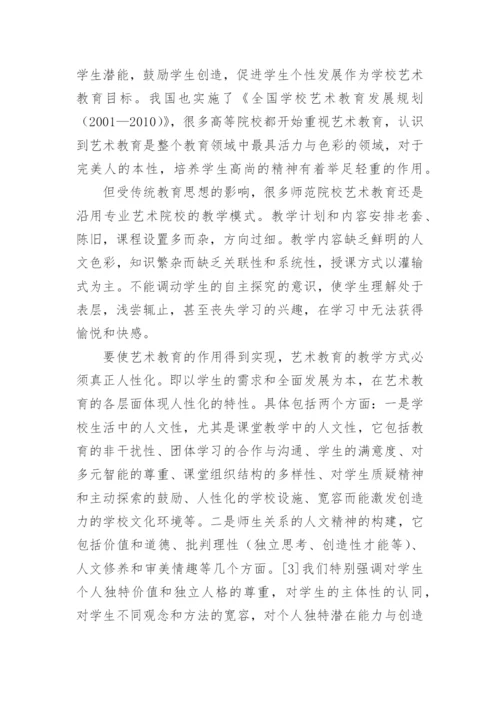 学生潜能，鼓励学生创造，促进学生个性发展作为学校艺术教育目标。我国也实施了《全国学校艺术教育发展规划（2001—2010）》，很多高等院校都开始重视艺术教育，认识到艺术教育是整个教育领域中最具活力与色彩的领域，对于完美人的本性，培养学生高尚的精神有着举足轻重的作用。

但受传统教育思想的影响，很多师范院校艺术教育还是沿用专业艺术院校的教学模式。教学计划和内容安排老套、陈旧，课程设置多而杂，方向过细。教学内容缺乏鲜明的人文色彩，知识繁杂而缺乏关联性和系统性，授课方式以灌输式为主。不能调动学生的自主探究的意识，使学生理解处于表层，浅尝辄止，甚至丧失学习的兴趣，在学习中无法获得愉悦和快感。

要使艺术教育的作用得到实现，艺术教育的教学方式必须真正人性化。即以学生的需求和全面发展为本，在艺术教育的各层面体现人性化的特性。具体包括两个方面：一是学校生活中的人文性，尤其是课堂教学中的人文性，它包括教育的非干扰性、团体学习的合作与沟通、学生的满意度、对多元智能的尊重、课堂组织结构的多样性、对学生质疑精神和主动探索的鼓励、人性化的学校设施、宽容而能激发创造力的学校文化环境等。二是师生关系的人文精神的构建，它包括价值和道德、批判理性（独立思考、创造性才能等）、人文修养和审美情趣等几个方面。[3]我们特别强调对学生个人独特价值和独立人格的尊重，对学生的主体性的认同，对学生不同观念和方法的宽容，对个人独特潜在能力与创造